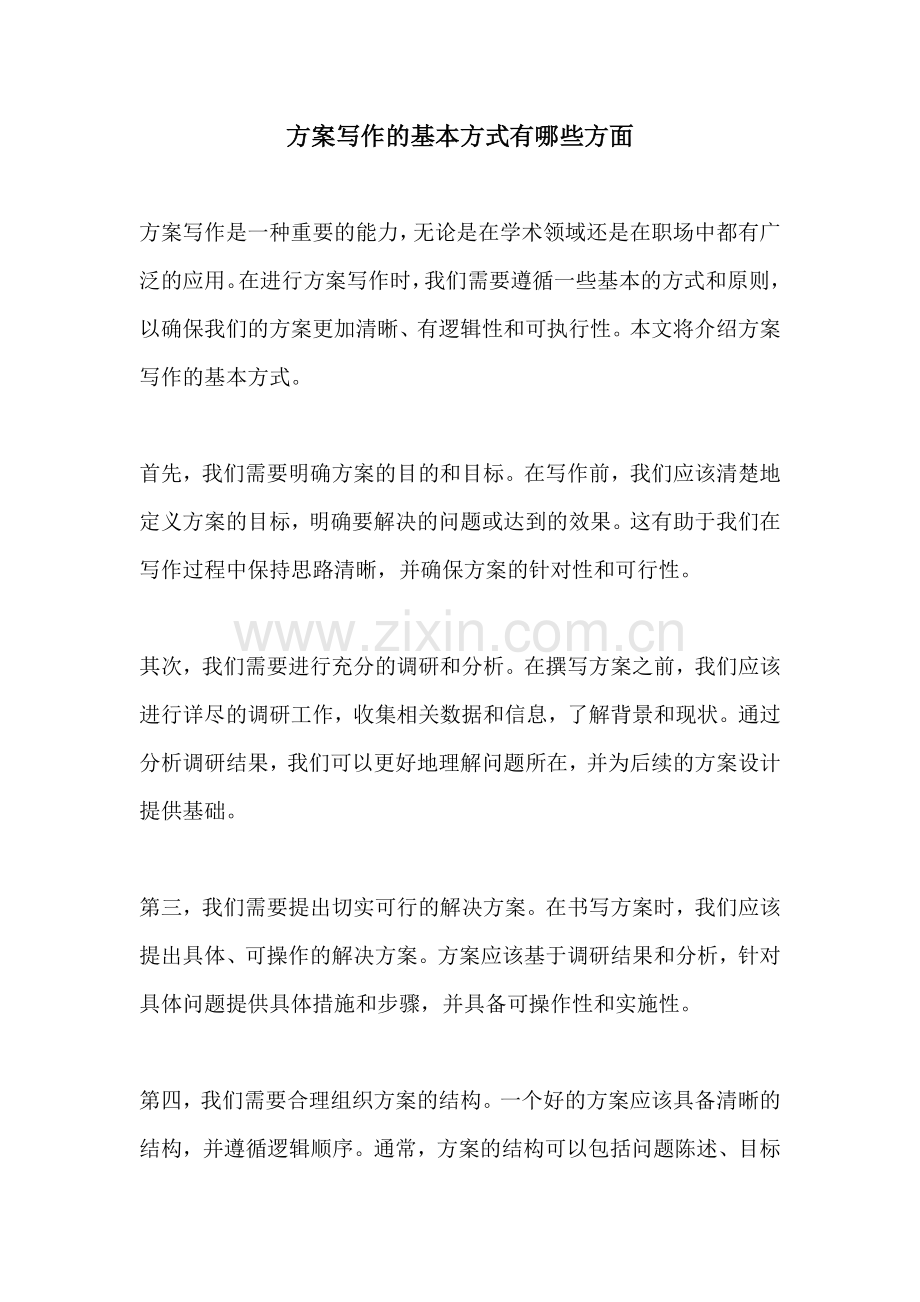 方案写作的基本方式有哪些方面

方案写作是一种重要的能力，无论是在学术领域还是在职场中都有广泛的应用。在进行方案写作时，我们需要遵循一些基本的方式和原则，以确保我们的方案更加清晰、有逻辑性和可执行性。本文将介绍方案写作的基本方式。

首先，我们需要明确方案的目的和目标。在写作前，我们应该清楚地定义方案的目标，明确要解决的问题或达到的效果。这有助于我们在写作过程中保持思路清晰，并确保方案的针对性和可行性。

www.zixin.com.cn

其次，我们需要进行充分的调研和分析。在撰写方案之前，我们应该进行详尽的调研工作，收集相关数据和信息，了解背景和现状。通过分析调研结果，我们可以更好地理解问题所在，并为后续的方案设计提供基础。

第三，我们需要提出切实可行的解决方案。在书写方案时，我们应该提出具体、可操作的解决方案。方案应该基于调研结果和分析，针对具体问题提供具体措施和步骤，并具备可操作性和实施性。

第四，我们需要合理组织方案的结构。一个好的方案应该具备清晰的结构，并遵循逻辑顺序。通常，方案的结构可以包括问题陈述、目标